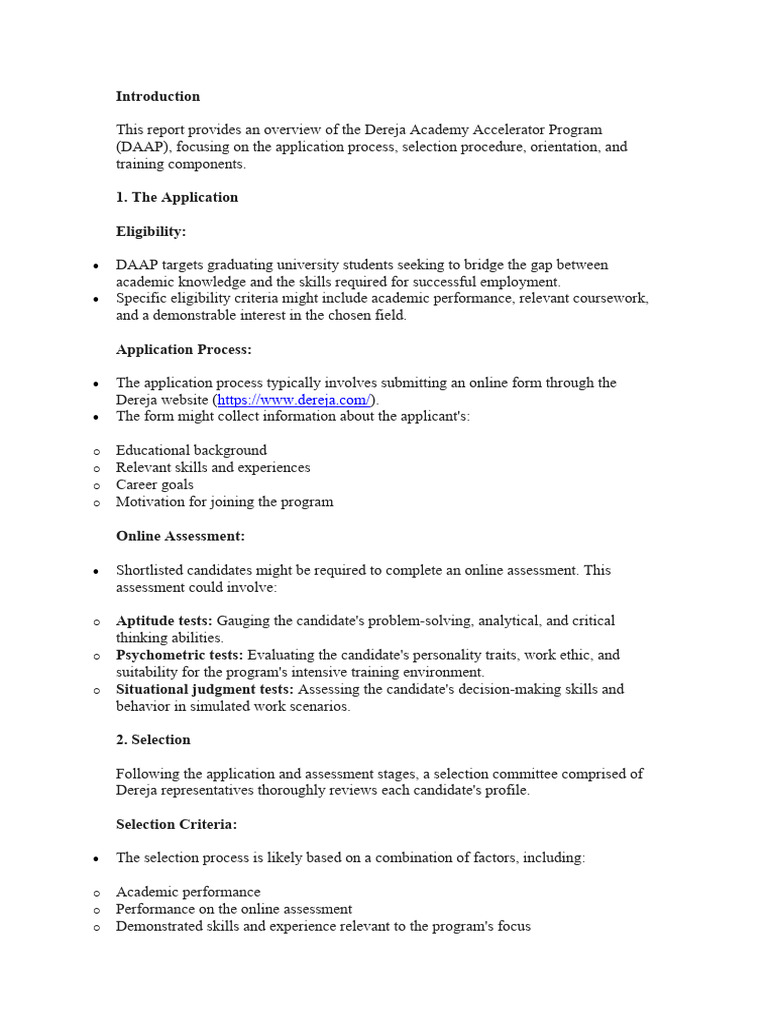 Introduction

This report provides an overview of the Dereja Academy Accelerator Program (DAAP), focusing on the application process, selection procedure, orientation, and training components.

1. The Application

Eligibility:

• DAAP targets graduating university students seeking to bridge the gap between academic knowledge and the skills required for successful employment.
• Specific eligibility criteria might include academic performance, relevant coursework, and a demonstrable interest in the chosen field.

Application Process:

• The application process typically involves submitting an online form through the Dereja website (https://www.dereja.com/).
• The form might collect information about the applicant's:

o Educational background
o Relevant skills and experiences
o Career goals
o Motivation for joining the program

Online Assessment:

• Shortlisted candidates might be required to complete an online assessment. This assessment could involve:

o Aptitude tests: Gauging the candidate's problem-solving, analytical, and critical thinking abilities.
o Psychometric tests: Evaluating the candidate's personality traits, work ethic, and suitability for the program's intensive training environment.
o Situational judgment tests: Assessing the candidate's decision-making skills and behavior in simulated work scenarios.

2. Selection

Following the application and assessment stages, a selection committee comprised of Dereja representatives thoroughly reviews each candidate's profile.

Selection Criteria:

• The selection process is likely based on a combination of factors, including:

o Academic performance
o Performance on the online assessment
o Demonstrated skills and experience relevant to the program's focus